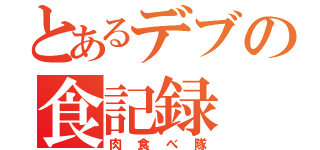 とあるデブの
食記録
肉食べ隊